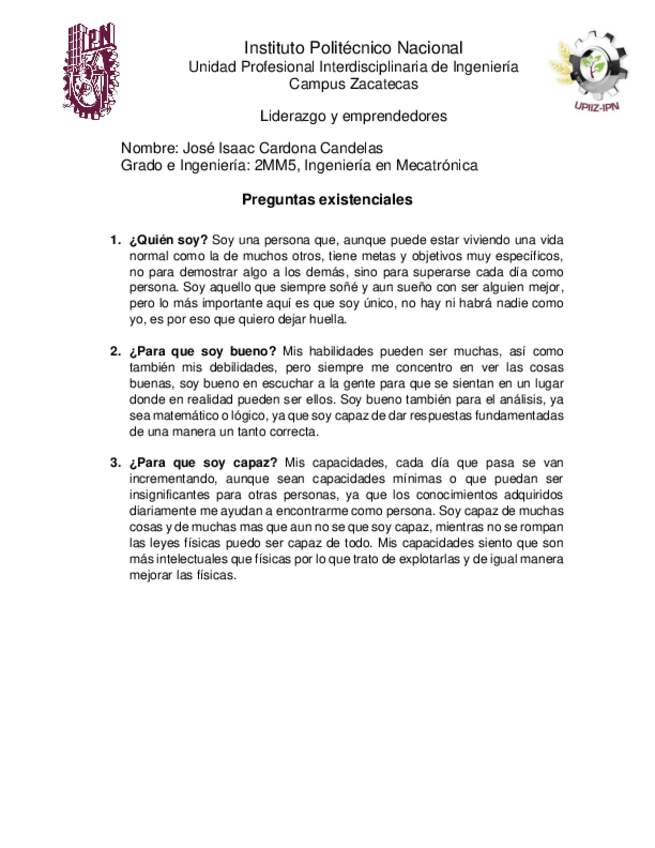 IPN

Instituto Politécnico Nacional
Unidad Profesional Interdisciplinaria de Ingeniería
Campus Zacatecas

UPIIZ-IPN

Liderazgo y emprendedores

Nombre: José Isaac Cardona Candelas
Grado e Ingeniería: 2MM5, Ingeniería en Mecatrónica

Preguntas existenciales

1. ¿Quién soy? Soy una persona que, aunque puede estar viviendo una vida normal como la de muchos otros, tiene metas y objetivos muy específicos, no para demostrar algo a los demás, sino para superarse cada día como persona. Soy aquello que siempre soñé y aun sueño con ser alguien mejor, pero lo más importante aquí es que soy único, no hay ni habrá nadie como yo, es por eso que quiero dejar huella.

2. ¿Para que soy bueno? Mis habilidades pueden ser muchas, así como también mis debilidades, pero siempre me concentro en ver las cosas buenas, soy bueno en escuchar a la gente para que se sientan en un lugar donde en realidad pueden ser ellos. Soy bueno también para el análisis, ya sea matemático o lógico, ya que soy capaz de dar respuestas fundamentadas de una manera un tanto correcta.

3. ¿Para que soy capaz? Mis capacidades, cada día que pasa se van incrementando, aunque sean capacidades mínimas o que puedan ser insignificantes para otras personas, ya que los conocimientos adquiridos diariamente me ayudan a encontrarme como persona. Soy capaz de muchas cosas y de muchas mas que aun no se que soy capaz, mientras no se rompan las leyes físicas puedo ser capaz de todo. Mis capacidades siento que son más intelectuales que físicas por lo que trato de explotarlas y de igual manera mejorar las físicas.